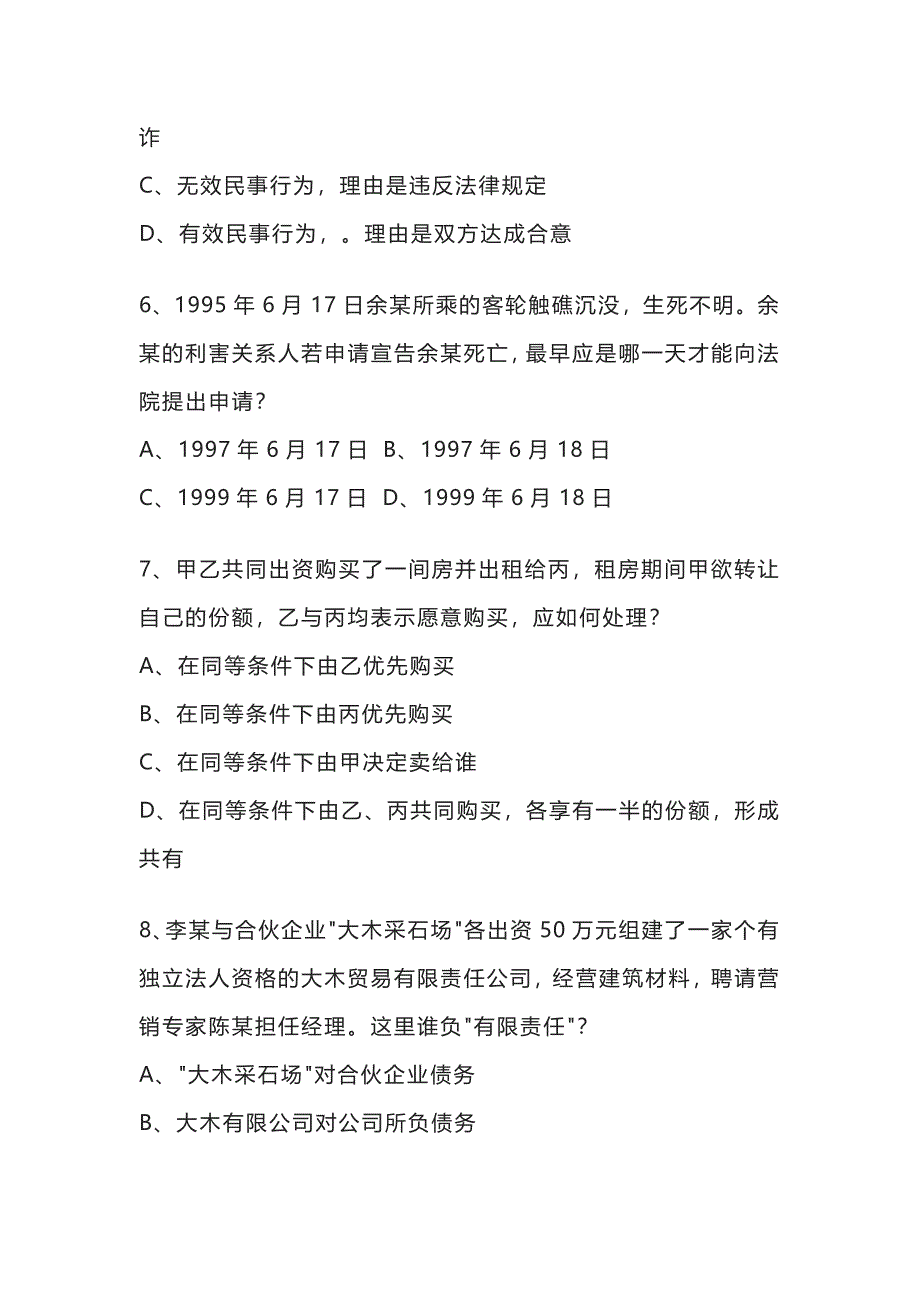 诈

C、无效民事行为，理由是违反法律规定

D、有效民事行为，。理由是双方达成合意

6、1995 年 6 月 17 日余某所乘的客轮触礁沉没，生死不明。余某的利害关系人若申请宣告余某死亡，最早应是哪一天才能向法院提出申请？

A、1997 年 6 月 17 日 B、1997 年 6 月 18 日

C、1999 年 6 月 17 日 D、1999 年 6 月 18 日

7、甲乙共同出资购买了一间房并出租给丙，租房期间甲欲转让自己的份额，乙与丙均表示愿意购买，应如何处理？

A、在同等条件下由乙优先购买

B、在同等条件下由丙优先购买

C、在同等条件下由甲决定卖给谁

D、在同等条件下由乙、丙共同购买，各享有一半的份额，形成共有

8、李某与合伙企业"大木采石场"各出资 50 万元组建了一家个有独立法人资格的大木贸易有限责任公司，经营建筑材料，聘请营销专家陈某担任经理。这里谁负"有限责任"？

A、"大木采石场"对合伙企业债务

B、大木有限公司对公司所负债务